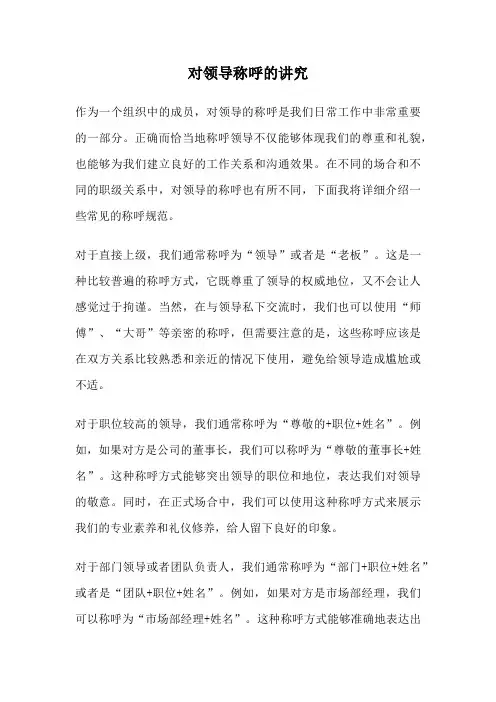 对领导称呼的讲究

作为一个组织中的成员，对领导的称呼是我们日常工作中非常重要的一部分。正确而恰当地称呼领导不仅能够体现我们的尊重和礼貌，也能够为我们建立良好的工作关系和沟通效果。在不同的场合和不同的职级关系中，对领导的称呼也有所不同，下面我将详细介绍一些常见的称呼规范。

对于直接上级，我们通常称呼为“领导”或者是“老板”。这是一种比较普遍的称呼方式，它既尊重了领导的权威地位，又不会让人感觉过于拘谨。当然，在与领导私下交流时，我们也可以使用“师傅”、“大哥”等亲密的称呼，但需要注意的是，这些称呼应该是在双方关系比较熟悉和亲近的情况下使用，避免给领导造成尴尬或不适。

对于职位较高的领导，我们通常称呼为“尊敬的+职位+姓名”。例如，如果对方是公司的董事长，我们可以称呼为“尊敬的董事长+姓名”。这种称呼方式能够突出领导的职位和地位，表达我们对领导的敬意。同时，在正式场合中，我们可以使用这种称呼方式来展示我们的专业素养和礼仪修养，给人留下良好的印象。

对于部门领导或者团队负责人，我们通常称呼为“部门+职位+姓名”或者是“团队+职位+姓名”。例如，如果对方是市场部经理，我们可以称呼为“市场部经理+姓名”。这种称呼方式能够准确地表达出